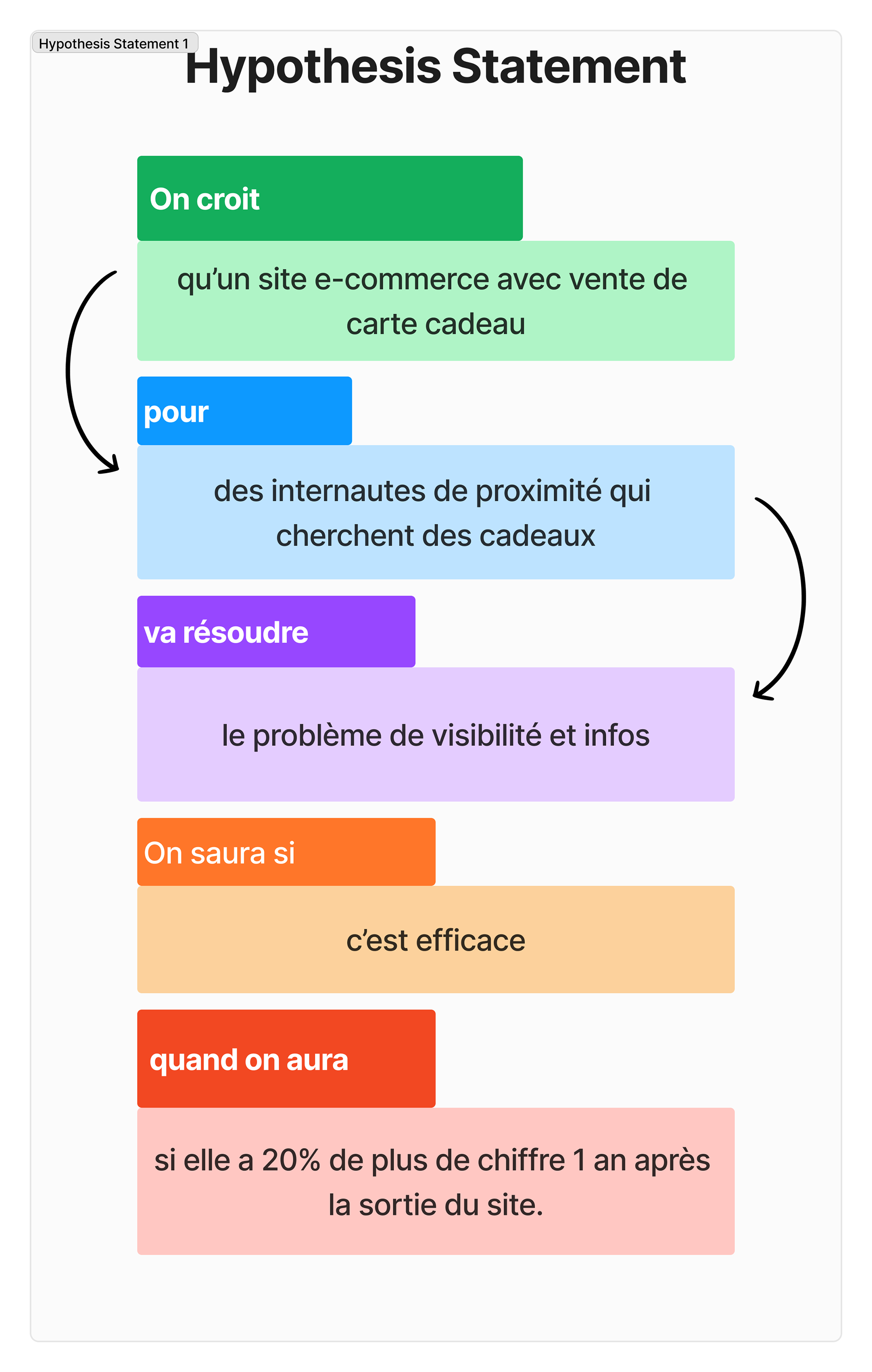 Hypothesis Statement 1

Hypothesis Statement

On croit

qu’un site e-commerce avec vente de carte cadeau

pour

des internautes de proximité qui cherchent des cadeaux

va résoudre

le problème de visibilité et infos

On saura si

c’est efficace

quand on aura

si elle a 20% de plus de chiffre 1 an après la sortie du site.